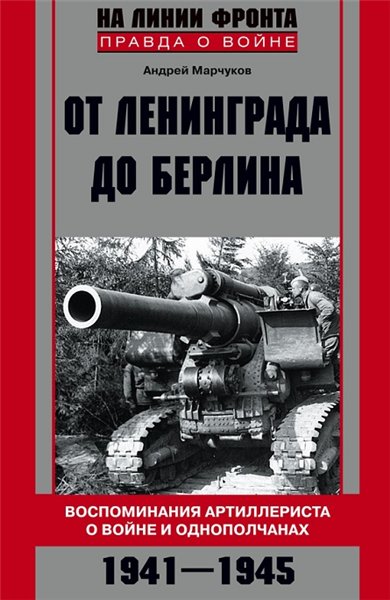 НА ЛИНИИ ФРОНТА
ПРАВДА О ВОЙНЕ

Андрей Марчуков

ОТ ЛЕНИНГРАДА ДО БЕРЛИНА

ВОСПОМИНАНИЯ АРТИЛЛЕРИСТА О ВОЙНЕ И ОДНОПОЛЧАНАХ

1941—1945